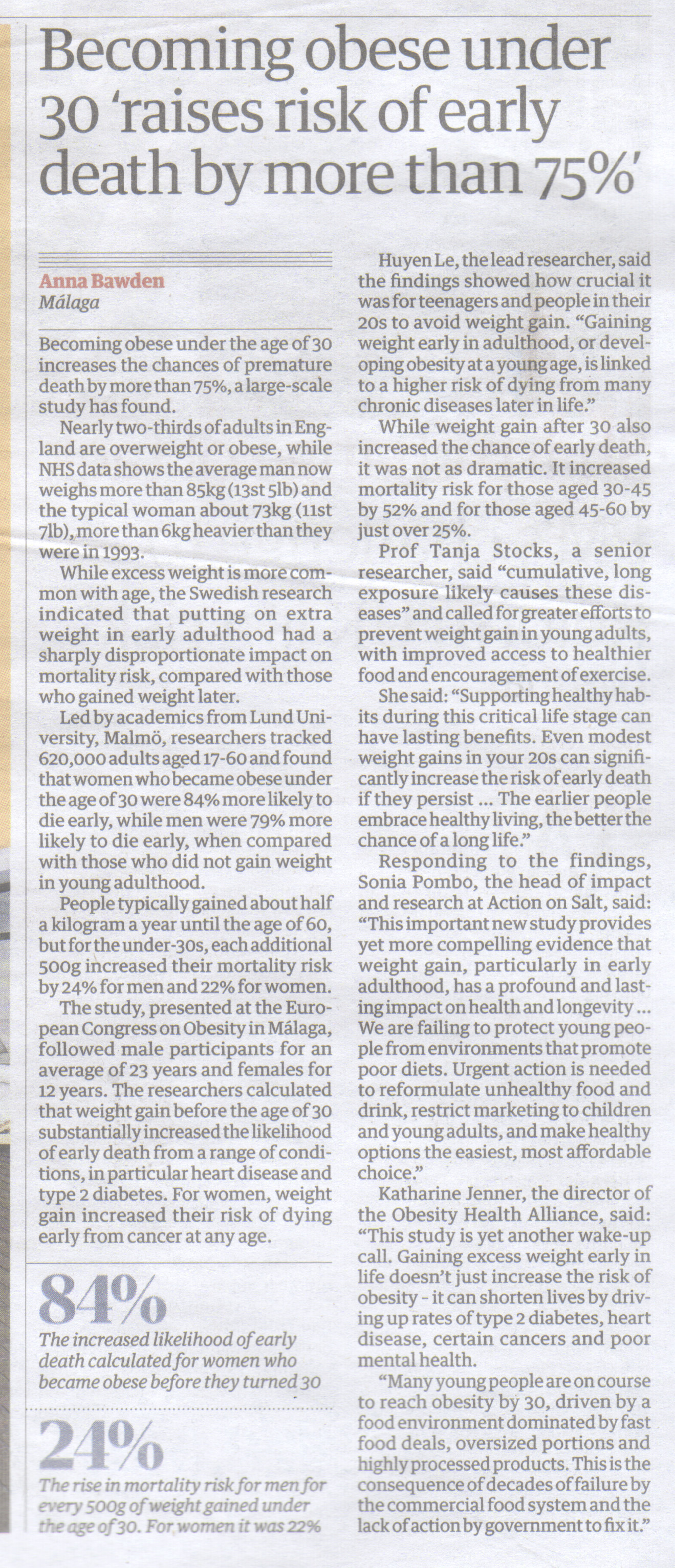 Becoming obese under 30 'raises risk of early death by more than 75%'

Anna Bawden
Málaga

Becoming obese under the age of 30 increases the chances of premature death by more than 75%, a large-scale study has found.

Nearly two-thirds of adults in England are overweight or obese, while NHS data shows the average man now weighs more than 85kg (13st 5lb) and the typical woman about 73kg (11st 7lb), more than 6kg heavier than they were in 1993.

While excess weight is more common with age, the Swedish research indicated that putting on extra weight in early adulthood had a sharply disproportionate impact on mortality risk, compared with those who gained weight later.

Led by academics from Lund University, Malmö, researchers tracked 620,000 adults aged 17-60 and found that women who became obese under the age of 30 were 84% more likely to die early, while men were 79% more likely to die early, when compared with those who did not gain weight in young adulthood.

People typically gained about half a kilogram a year until the age of 60, but for the under-30s, each additional 500g increased their mortality risk by 24% for men and 22% for women.

The study, presented at the European Congress on Obesity in Málaga, followed male participants for an average of 23 years and females for 12 years. The researchers calculated that weight gain before the age of 30 substantially increased the likelihood of early death from a range of conditions, in particular heart disease and type 2 diabetes. For women, weight gain increased their risk of dying early from cancer at any age.

84%
The increased likelihood of early death calculated for women who became obese before they turned 30

24%
The rise in mortality risk for men for every 500g of weight gained under the age of 30. For women it was 22%

Huyen Le, the lead researcher, said the findings showed how crucial it was for teenagers and people in their 20s to avoid weight gain. "Gaining weight early in adulthood, or developing obesity at a young age, is linked to a higher risk of dying from many chronic diseases later in life."

While weight gain after 30 also increased the chance of early death, it was not as dramatic. It increased mortality risk for those aged 30-45 by 52% and for those aged 45-60 by just over 25%.

Prof Tanja Stocks, a senior researcher, said "cumulative, long exposure likely causes these diseases" and called for greater efforts to prevent weight gain in young adults, with improved access to healthier food and encouragement of exercise.

She said: "Supporting healthy habits during this critical life stage can have lasting benefits. Even modest weight gains in your 20s can significantly increase the risk of early death if they persist ... The earlier people embrace healthy living, the better the chance of a long life."

Responding to the findings, Sonia Pombo, the head of impact and research at Action on Salt, said: "This important new study provides yet more compelling evidence that weight gain, particularly in early adulthood, has a profound and lasting impact on health and longevity ... We are failing to protect young people from environments that promote poor diets. Urgent action is needed to reformulate unhealthy food and drink, restrict marketing to children and young adults, and make healthy options the easiest, most affordable choice."

Katharine Jenner, the director of the Obesity Health Alliance, said: "This study is yet another wake-up call. Gaining excess weight early in life doesn't just increase the risk of obesity - it can shorten lives by driving up rates of type 2 diabetes, heart disease, certain cancers and poor mental health.

"Many young people are on course to reach obesity by 30, driven by a food environment dominated by fast food deals, oversized portions and highly processed products. This is the consequence of decades of failure by the commercial food system and the lack of action by government to fix it."